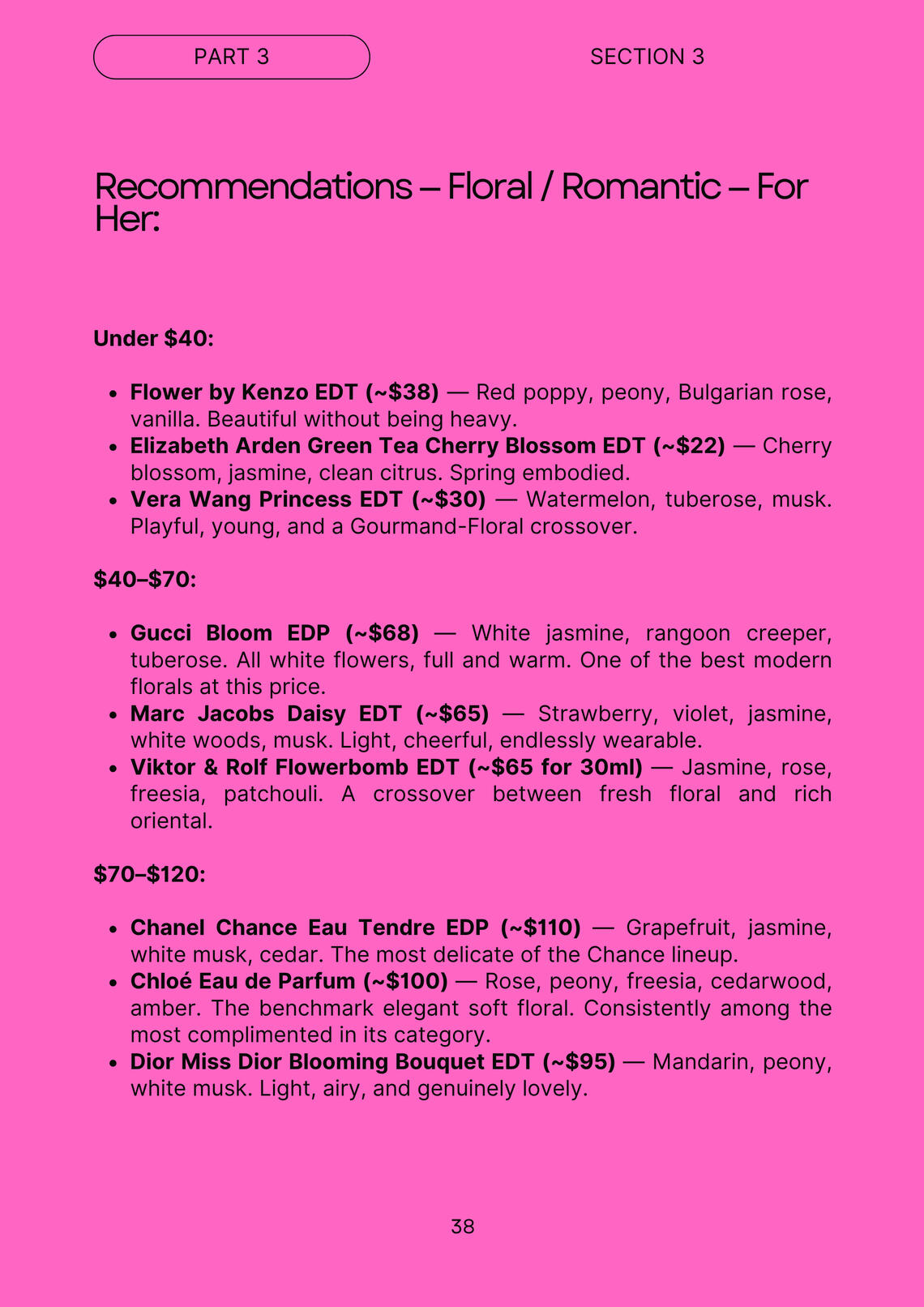 PART 3

SECTION 3

Recommendations – Floral / Romantic – For Her:

Under \$40:

- Flower by Kenzo EDT (~\$38) — Red poppy, peony, Bulgarian rose, vanilla. Beautiful without being heavy.
- Elizabeth Arden Green Tea Cherry Blossom EDT (~\$22) — Cherry blossom, jasmine, clean citrus. Spring embodied.
- Vera Wang Princess EDT (~\$30) — Watermelon, tuberose, musk. Playful, young, and a Gourmand-Floral crossover.

\$40–\$70:

- Gucci Bloom EDP (~\$68) — White jasmine, rangoon creeper, tuberose. All white flowers, full and warm. One of the best modern florals at this price.
- Marc Jacobs Daisy EDT (~\$65) — Strawberry, violet, jasmine, white woods, musk. Light, cheerful, endlessly wearable.
- Viktor & Rolf Flowerbomb EDT (~\$65 for 30ml) — Jasmine, rose, freesia, patchouli. A crossover between fresh floral and rich oriental.

\$70–\$120:

- Chanel Chance Eau Tendre EDP (~\$110) — Grapefruit, jasmine, white musk, cedar. The most delicate of the Chance lineup.
- Chloé Eau de Parfum (~\$100) — Rose, peony, freesia, cedarwood, amber. The benchmark elegant soft floral. Consistently among the most complimented in its category.
- Dior Miss Dior Blooming Bouquet EDT (~\$95) — Mandarin, peony, white musk. Light, airy, and genuinely lovely.

38